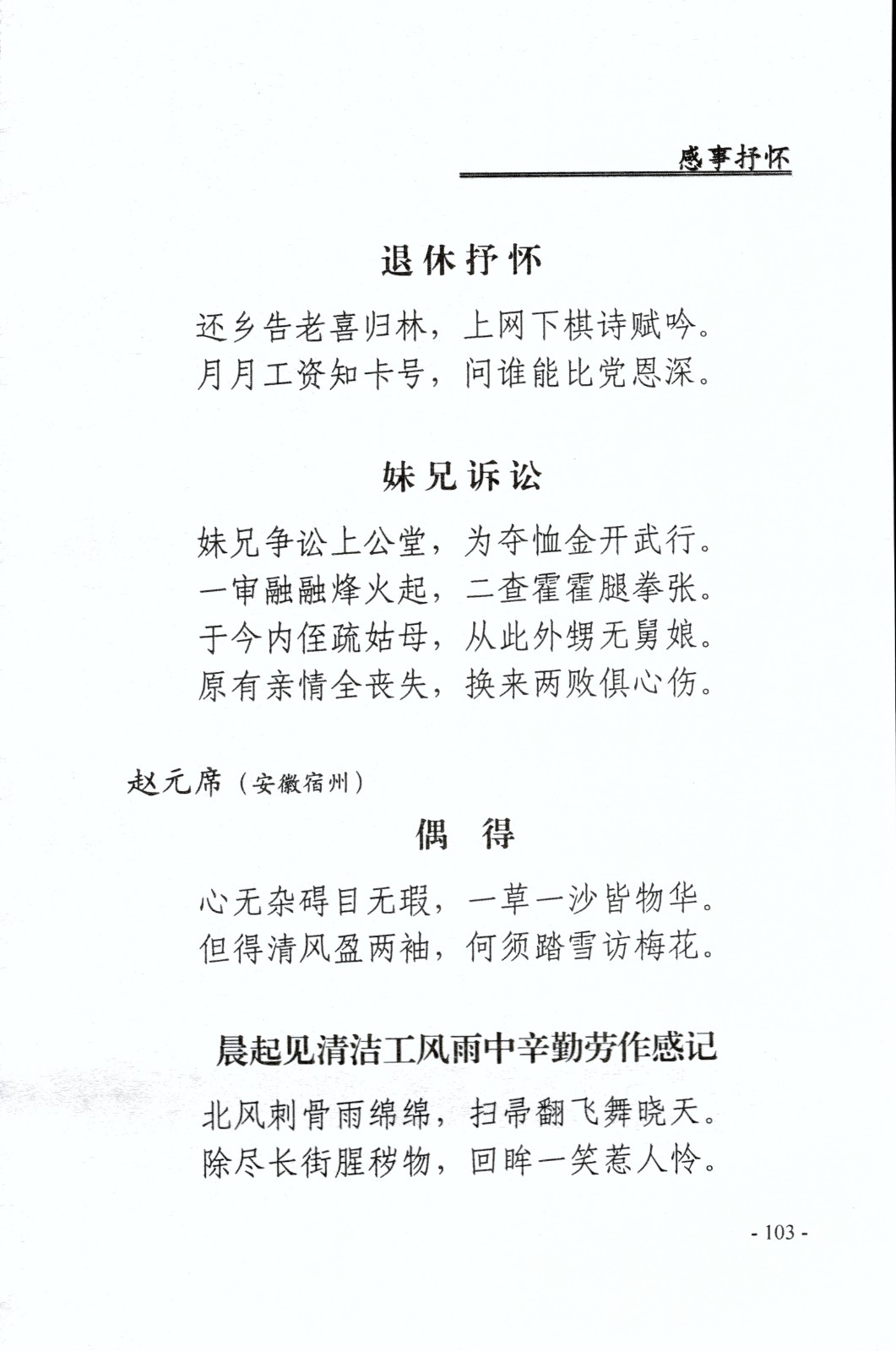 感事抒怀

退休抒怀

还乡告老喜归林，上网下棋诗赋吟。
月月工资知卡号，问谁能比党恩深。

妹兄诉讼

妹兄争讼上公堂，为夺恤金开武行。
一审融融烽火起，二查霍霍腿拳张。
于今内侄疏姑母，从此外甥无舅娘。
原有亲情全丧失，换来两败俱心伤。

赵元席（安徽宿州）

偶 得

心无杂碍目无瑕，一草一沙皆物华。
但得清风盈两袖，何须踏雪访梅花。

晨起见清洁工风雨中辛勤劳作感记

北风刺骨雨绵绵，扫帚翻飞舞晓天。
除尽长街腥秽物，回眸一笑惹人怜。

- 103 -